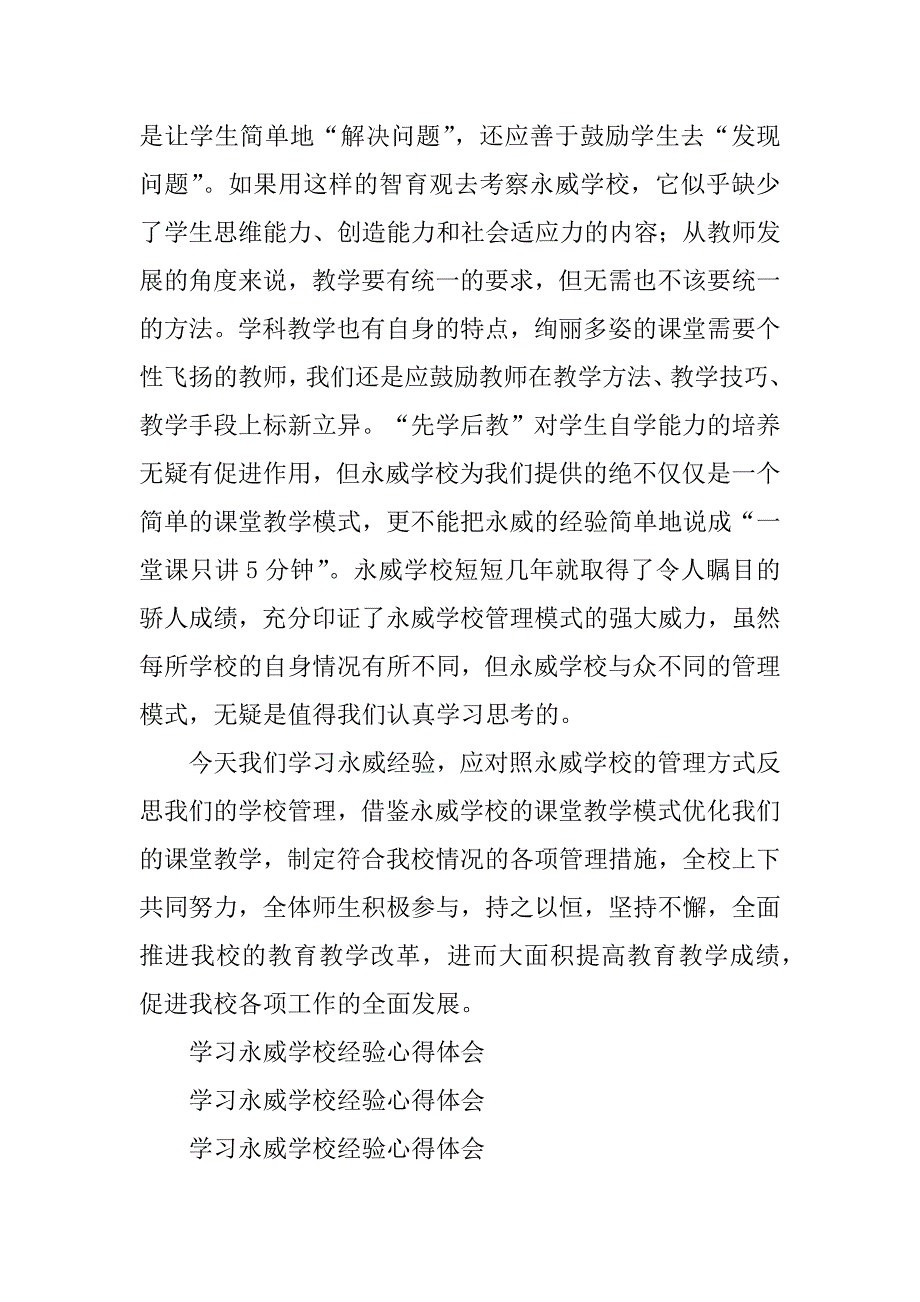 是让学生简单地“解决问题”，还应善于鼓励学生去“发现问题”。如果用这样的智育观去考察永威学校，它似乎缺少了学生思维能力、创造能力和社会适应力的内容；从教师发展的角度来说，教学要有统一的要求，但无需也不该要统一的方法。学科教学也有自身的特点，绚丽多姿的课堂需要个性飞扬的教师，我们还是应鼓励教师在教学方法、教学技巧、教学手段上标新立异。“先学后教”对学生自学能力的培养无疑有促进作用，但永威学校为我们提供的绝不仅仅是一个简单的课堂教学模式，更不能把永威的经验简单地说成“一堂课只讲5分钟”。永威学校短短几年就取得了令人瞩目的骄人成绩，充分印证了永威学校管理模式的强大威力，虽然每所学校的自身情况有所不同，但永威学校与众不同的管理模式，无疑是值得我们认真学习思考的。

今天我们学习永威经验，应对照永威学校的管理方式反思我们的学校管理，借鉴永威学校的课堂教学模式优化我们的课堂教学，制定符合我校情况的各项管理措施，全校上下共同努力，全体师生积极参与，持之以恒，坚持不懈，全面推进我校的教育教学改革，进而大面积提高教育教学成绩，促进我校各项工作的全面发展。

学习永威学校经验心得体会

学习永威学校经验心得体会

学习永威学校经验心得体会